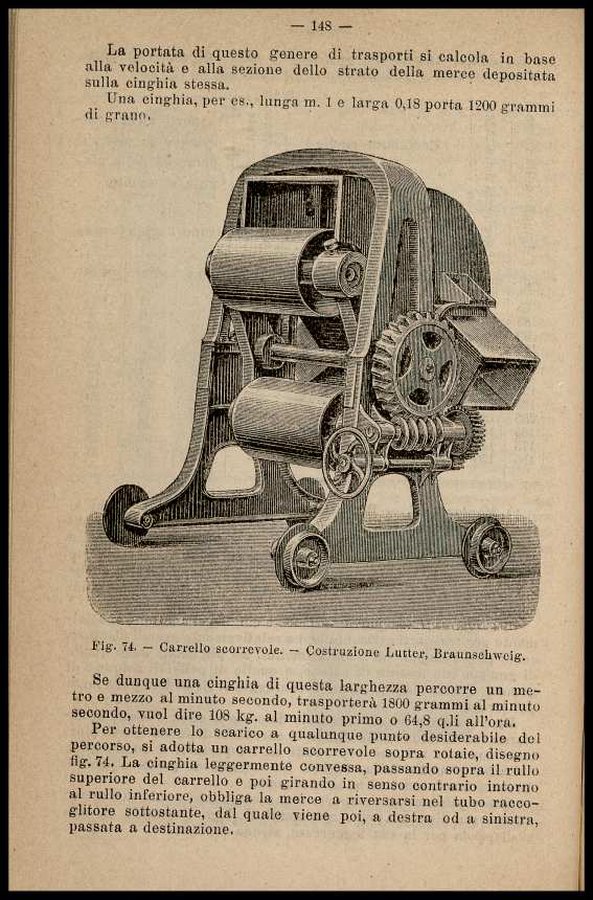 — 148 —

La portata di questo genere di trasporti si calcola in base alla velocità e alla sezione dello strato della merce depositata sulla cinghia stessa.

Una cinghia, per es., lunga m. 1 e larga 0,18 porta 1200 grammi di grano.

Fig. 74. — Carrello scorrevole. — Costruzione Lutter, Braunschweig.

Se dunque una cinghia di questa larghezza percorre un metro e mezzo al minuto secondo, trasporterà 1800 grammi al minuto secondo, vuol dire 108 kg. al minuto primo o 64,8 q.li all'ora.

Per ottenere lo scarico a qualunque punto desiderabile del percorso, si adotta un carrello scorrevole sopra rotaie, disegno fig. 74. La cinghia leggermente convessa, passando sopra il rullo superiore del carrello e poi girando in senso contrario intorno al rullo inferiore, obbliga la merce a riversarsi nel tubo raccoglitore sottostante, dal quale viene poi, a destra od a sinistra, passata a destinazione.